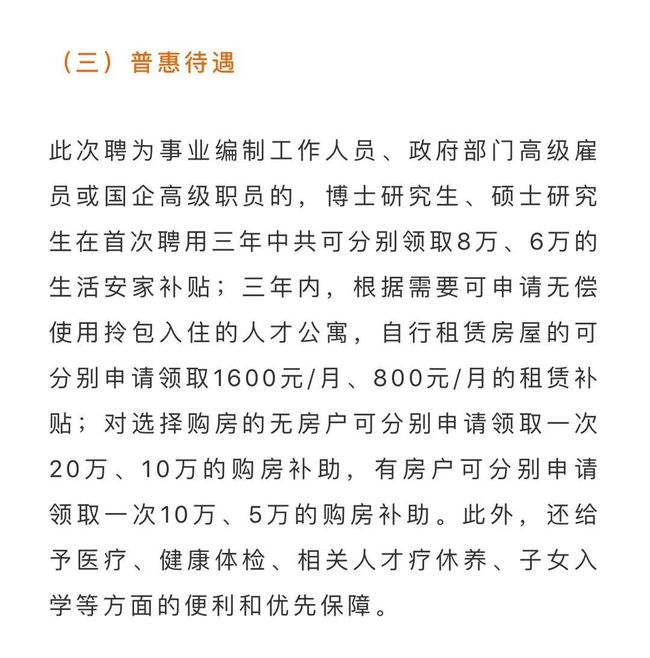 （三）普惠待遇

此次聘为事业编制工作人员、政府部门高级雇员或国企高级职员的，博士研究生、硕士研究生在首次聘用三年中共可分别领取8万、6万的生活安家补贴；三年内，根据需要可申请无偿使用拎包入住的人才公寓，自行租赁房屋的可分别申请领取1600元/月、800元/月的租赁补贴；对选择购房的无房户可分别申请领取一次20万、10万的购房补助，有房户可分别申请领取一次10万、5万的购房补助。此外，还给予医疗、健康体检、相关人才疗休养、子女入学等方面的便利和优先保障。